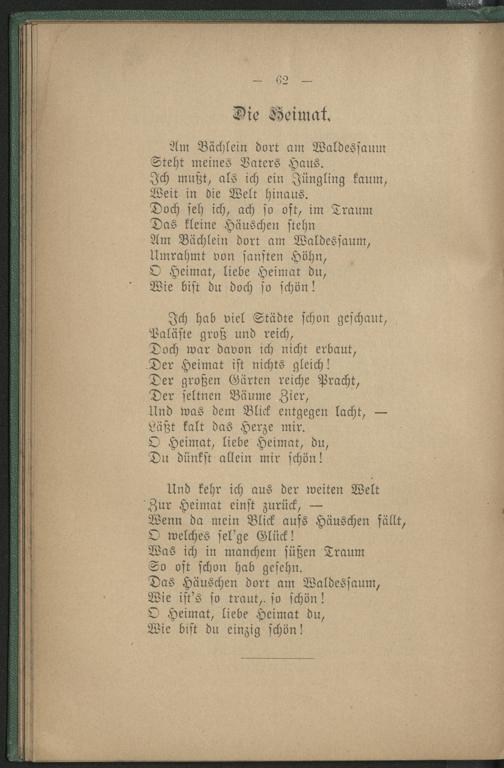 — 62 —

Die Heimat.

Am Bächlein dort am Waldessaum
Steht meines Vaters Haus.
Ich mußt, als ich ein Jüngling kaum,
Weit in die Welt hinaus.
Doch seh ich, ach so oft, im Traum
Das kleine Häuschen stehn
Am Bächlein dort am Waldessaum,
Umrahmt von sanften Höhn,
O Heimat, liebe Heimat du,
Wie bist du doch so schön!

Ich hab viel Städte schon geschaut,
Paläste groß und reich,
Doch war davon ich nicht erbaut,
Der Heimat ist nichts gleich!
Der großen Gärten reiche Pracht,
Der seltnen Bäume Zier,
Und was dem Blick entgegen lacht, —
Läßt kalt das Herze mir.
O Heimat, liebe Heimat, du,
Du dünkst allein mir schön!

Und kehr ich aus der weiten Welt
Zur Heimat einst zurück, —
Wenn da mein Blick aufs Häuschen fällt,
O welches sel'ge Glück!
Was ich in manchem süßen Traum
So oft schon hab gesehn.
Das Häuschen dort am Waldessaum,
Wie ist's so traut, so schön!
O Heimat, liebe Heimat du,
Wie bist du einzig schön!